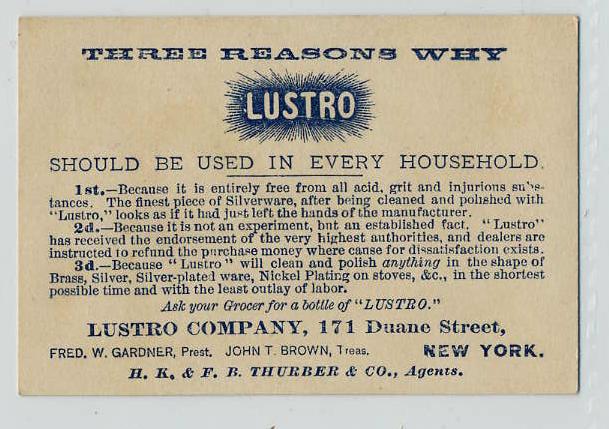 THREE REASONS WHY

LUSTRO

SHOULD BE USED IN EVERY HOUSEHOLD.

1st.—Because it is entirely free from all acid, grit and injurious substances. The finest piece of Silverware, after being cleaned and polished with "Lustro," looks as if it had just left the hands of the manufacturer.

2d.—Because it is not an experiment, but an established fact. "Lustro" has received the endorsement of the very highest authorities, and dealers are instructed to refund the purchase money where cause for dissatisfaction exists.

3d.—Because "Lustro" will clean and polish anything in the shape of Brass, Silver, Silver-plated ware, Nickel Plating on stoves, &c., in the shortest possible time and with the least outlay of labor.

Ask your Grocer for a bottle of "LUSTRO."

LUSTRO COMPANY, 171 Duane Street,

FRED. W. GARDNER, Prest. JOHN T. BROWN, Treas. NEW YORK.

H. K. & F. B. THURBER & CO., Agents.